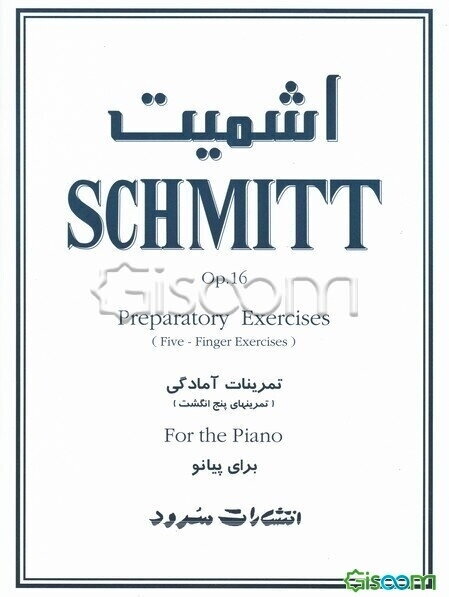 اشمیت
SCHMITT

Op.16

Preparatory Exercises
( Five - Finger Exercises )

تمرینات آمادگی
( تمرینهای پنج انگشت )

For the Piano

برای پیانو

انتشارات سرود

Gisoom